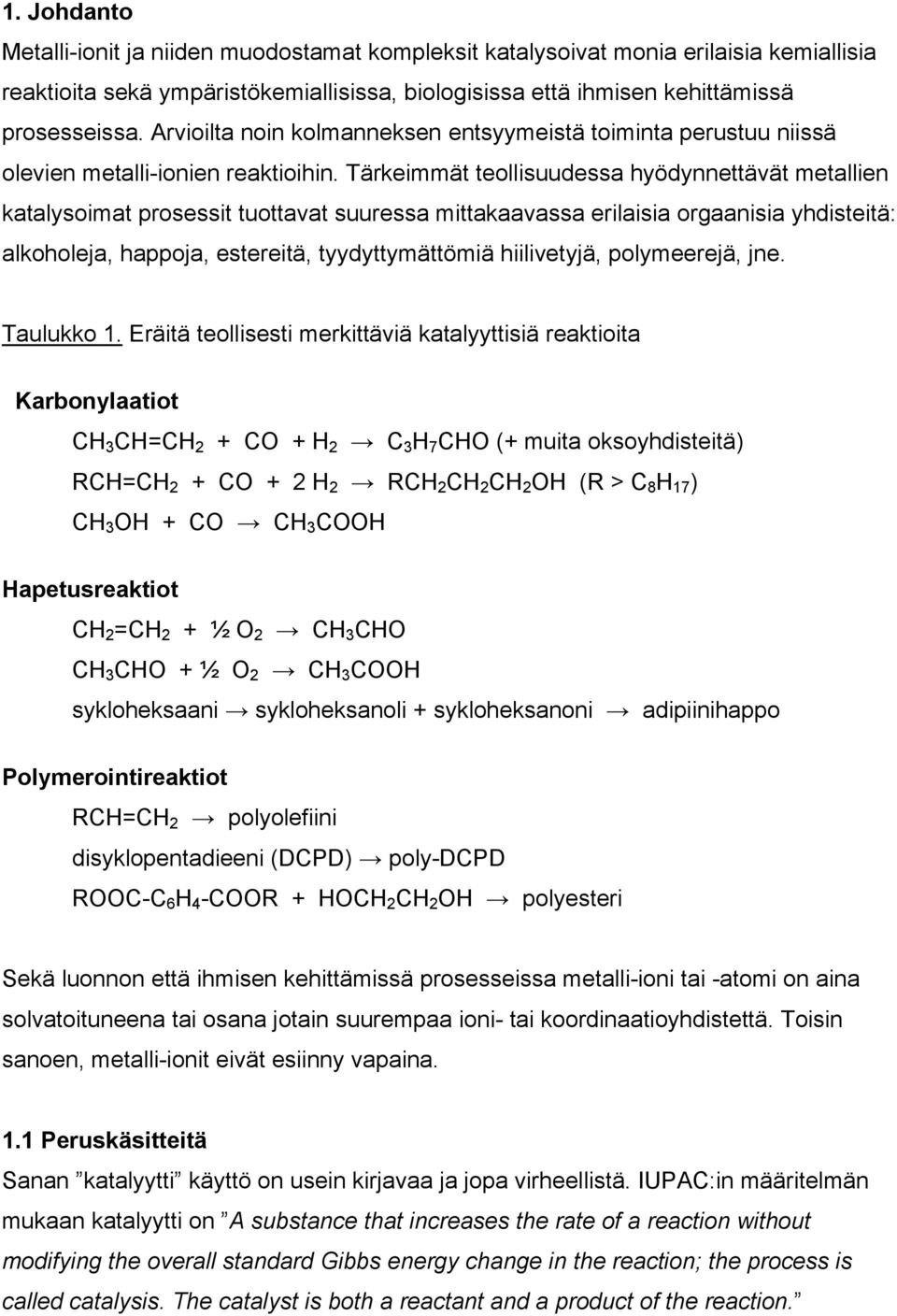 1. Johdanto

Metalli-ionit ja niiden muodostamat kompleksit katalysoivat monia erilaisia kemiallisia reaktioita sekä ympäristökemiallisissa, biologisissa että ihmisen kehittämissä prosesseissa. Arvioilta noin kolmanneksen entsyymeistä toiminta perustuu niissä olevien metalli-ionien reaktioihin. Tärkeimmät teollisuudessa hyödynnettävät metallien katalysoimat prosessit tuottavat suuressa mittakaavassa erilaisia orgaanisia yhdisteitä: alkoholeja, happoja, estereitä, tyydyttymättömiä hiilivetyjä, polymeerejä, jne.

Taulukko 1. Eräitä teollisesti merkittäviä katalyyttisiä reaktioita

Karbonylaatiot

$CH_3CH=CH_2 + CO + H_2 \rightarrow C_3H_7CHO$ (+ muita oksoyhdisteitä)

$RCH=CH_2 + CO + 2 H_2 \rightarrow RCH_2CH_2CH_2OH$ ($R > C_8H_{17}$)

$CH_3OH + CO \rightarrow CH_3COOH$

Hapetusreaktiot

$CH_2=CH_2 + ½ O_2 \rightarrow CH_3CHO$

$CH_3CHO + ½ O_2 \rightarrow CH_3COOH$

sykloheksaani → sykloheksanoli + sykloheksanoni → adipiinihappo

Polymerointireaktiot

$RCH=CH_2 \rightarrow$ polyolefiini

disyklopentadieeni (DCPD) → poly-DCPD

$ROOC-C_6H_4-COOR + HOCH_2CH_2OH \rightarrow$ polyesteri

Sekä luonnon että ihmisen kehittämissä prosesseissa metalli-ioni tai -atomi on aina solvatoituneena tai osana jotain suurempaa ioni- tai koordinaatioyhdistettä. Toisin sanoen, metalli-ionit eivät esiinny vapaina.

1.1 Peruskäsitteitä

Sanan ”katalyytti” käyttö on usein kirjavaa ja jopa virheellistä. IUPAC:in määritelmän mukaan katalyytti on ”A substance that increases the rate of a reaction without modifying the overall standard Gibbs energy change in the reaction; the process is called catalysis. The catalyst is both a reactant and a product of the reaction.”